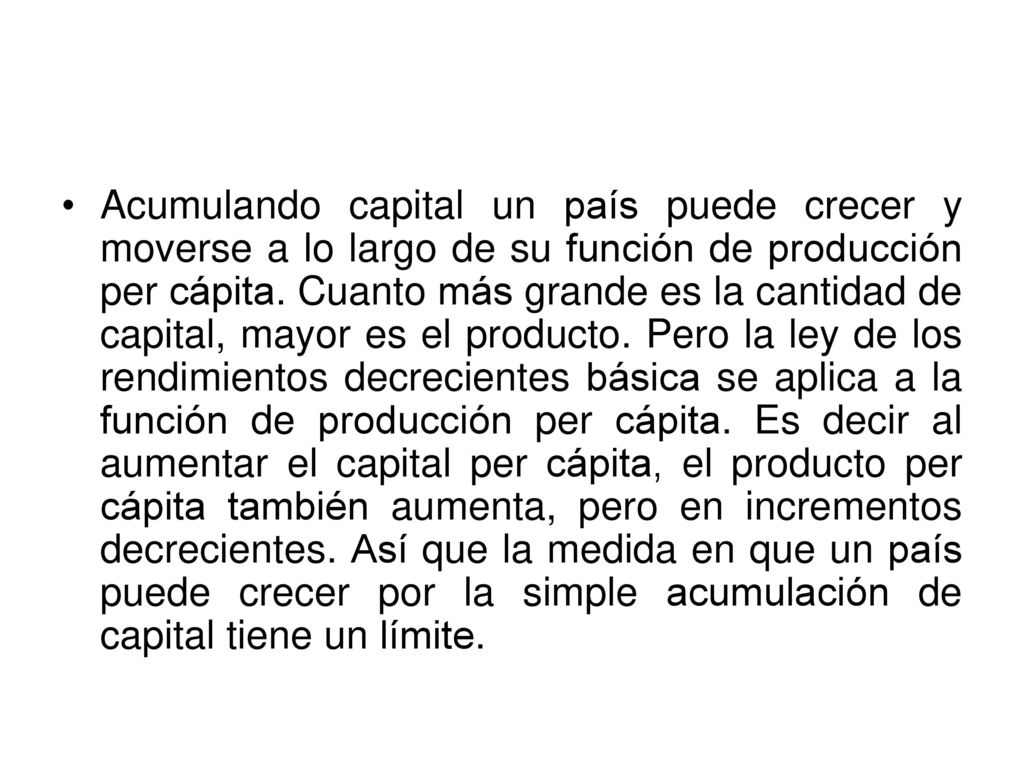 • Acumulando capital un país puede crecer y moverse a lo largo de su función de producción per cápita. Cuanto más grande es la cantidad de capital, mayor es el producto. Pero la ley de los rendimientos decrecientes básica se aplica a la función de producción per cápita. Es decir al aumentar el capital per cápita, el producto per cápita también aumenta, pero en incrementos decrecientes. Así que la medida en que un país puede crecer por la simple acumulación de capital tiene un límite.